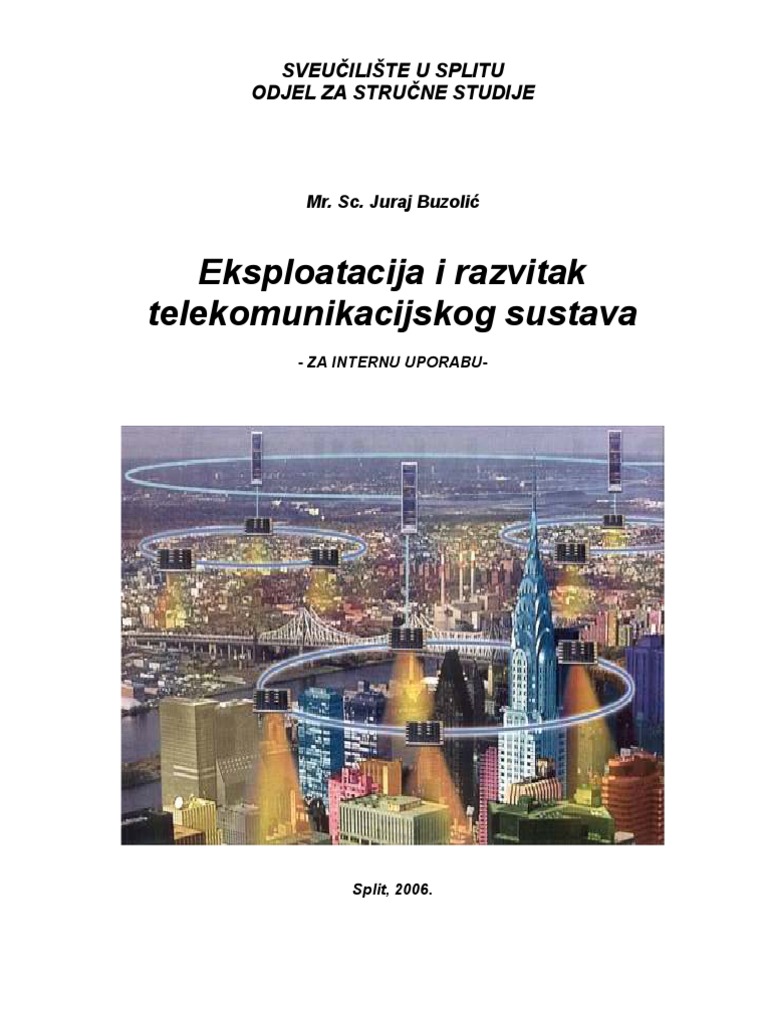 SVEUČILIŠTE U SPLITU
ODJEL ZA STRUČNE STUDIJE

Mr. Sc. Juraj Buzolić

Eksploatacija i razvitak telekomunikacijskog sustava

- ZA INTERNU UPORABU-

Split, 2006.